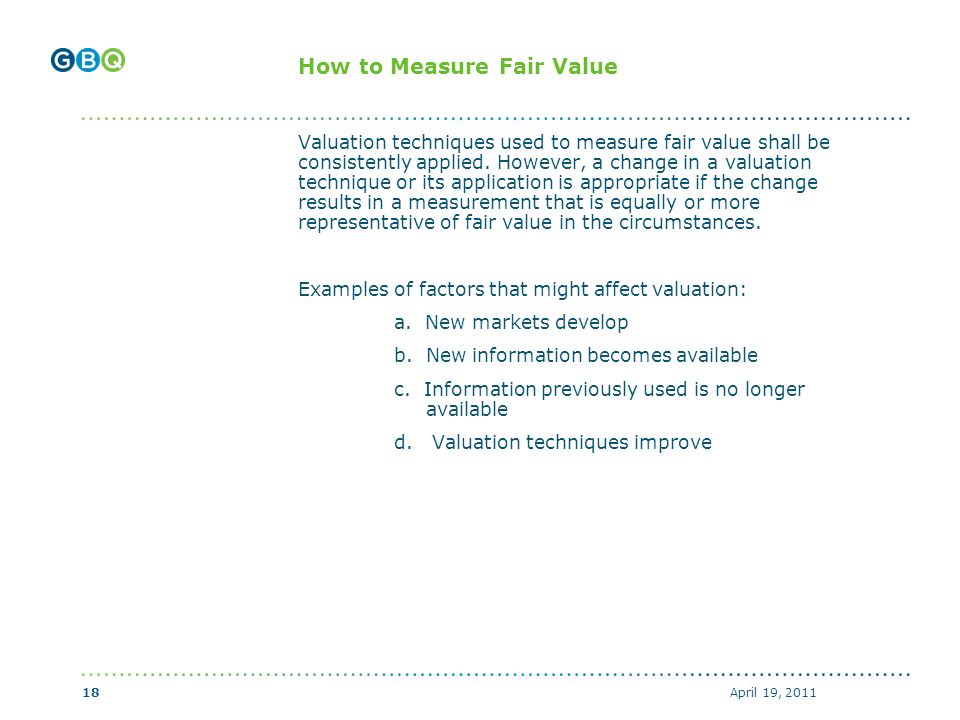 GBQ

How to Measure Fair Value

Valuation techniques used to measure fair value shall be consistently applied. However, a change in a valuation technique or its application is appropriate if the change results in a measurement that is equally or more representative of fair value in the circumstances.

Examples of factors that might affect valuation:

a. New markets develop

b. New information becomes available

c. Information previously used is no longer available

d. Valuation techniques improve

18

April 19, 2011